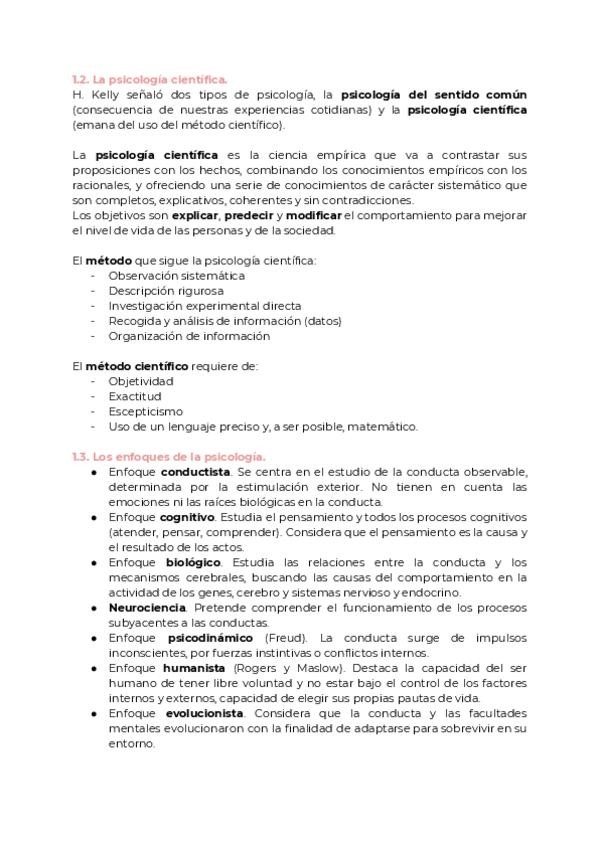 1.2. La psicología científica.
H. Kelly señaló dos tipos de psicología, la psicología del sentido común (consecuencia de nuestras experiencias cotidianas) y la psicología científica (emana del uso del método científico).

La psicología científica es la ciencia empírica que va a contrastar sus proposiciones con los hechos, combinando los conocimientos empíricos con los racionales, y ofreciendo una serie de conocimientos de carácter sistemático que son completos, explicativos, coherentes y sin contradicciones.
Los objetivos son explicar, predecir y modificar el comportamiento para mejorar el nivel de vida de las personas y de la sociedad.

El método que sigue la psicología científica:
- Observación sistemática
- Descripción rigurosa
- Investigación experimental directa
- Recogida y análisis de información (datos)
- Organización de información

El método científico requiere de:
- Objetividad
- Exactitud
- Escepticismo
- Uso de un lenguaje preciso y, a ser posible, matemático.

1.3. Los enfoques de la psicología.
● Enfoque conductista. Se centra en el estudio de la conducta observable, determinada por la estimulación exterior. No tienen en cuenta las emociones ni las raíces biológicas en la conducta.
● Enfoque cognitivo. Estudia el pensamiento y todos los procesos cognitivos (atender, pensar, comprender). Considera que el pensamiento es la causa y el resultado de los actos.
● Enfoque biológico. Estudia las relaciones entre la conducta y los mecanismos cerebrales, buscando las causas del comportamiento en la actividad de los genes, cerebro y sistemas nervioso y endocrino.
● Neurociencia. Pretende comprender el funcionamiento de los procesos subyacentes a las conductas.
● Enfoque psicodinámico (Freud). La conducta surge de impulsos inconscientes, por fuerzas instintivas o conflictos internos.
● Enfoque humanista (Rogers y Maslow). Destaca la capacidad del ser humano de tener libre voluntad y no estar bajo el control de los factores internos y externos, capacidad de elegir sus propias pautas de vida.
● Enfoque evolucionista. Considera que la conducta y las facultades mentales evolucionaron con la finalidad de adaptarse para sobrevivir en su entorno.